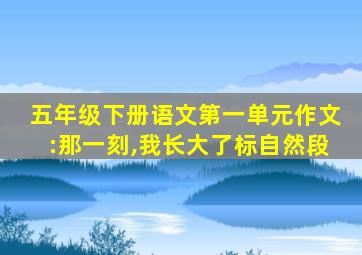 五年级下册语文第一单元作文:那一刻,我长大了标自然段